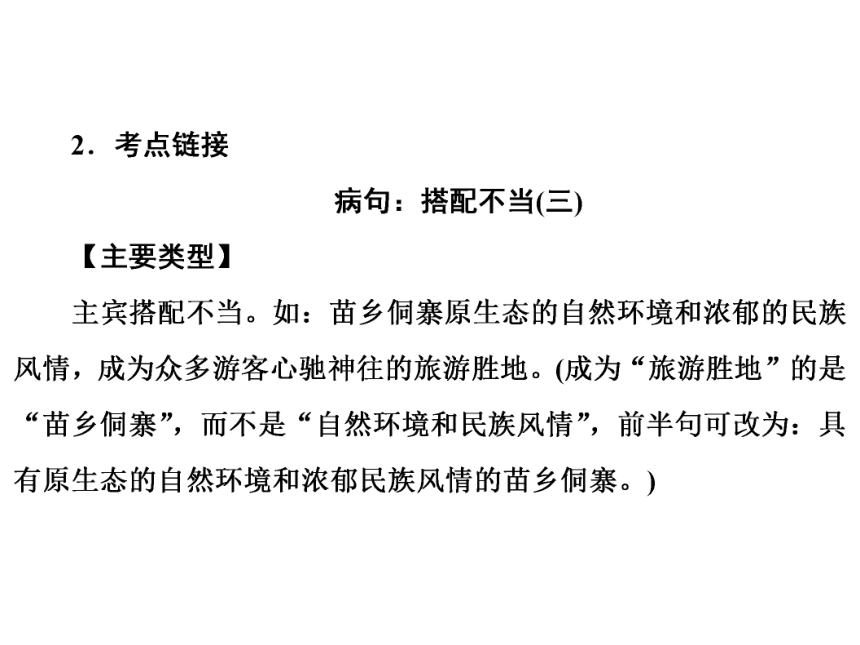 2．考点链接

病句：搭配不当(三)

【主要类型】

主宾搭配不当。如：苗乡侗寨原生态的自然环境和浓郁的民族风情，成为众多游客心驰神往的旅游胜地。(成为“旅游胜地”的是“苗乡侗寨”，而不是“自然环境和民族风情”，前半句可改为：具有原生态的自然环境和浓郁民族风情的苗乡侗寨。)